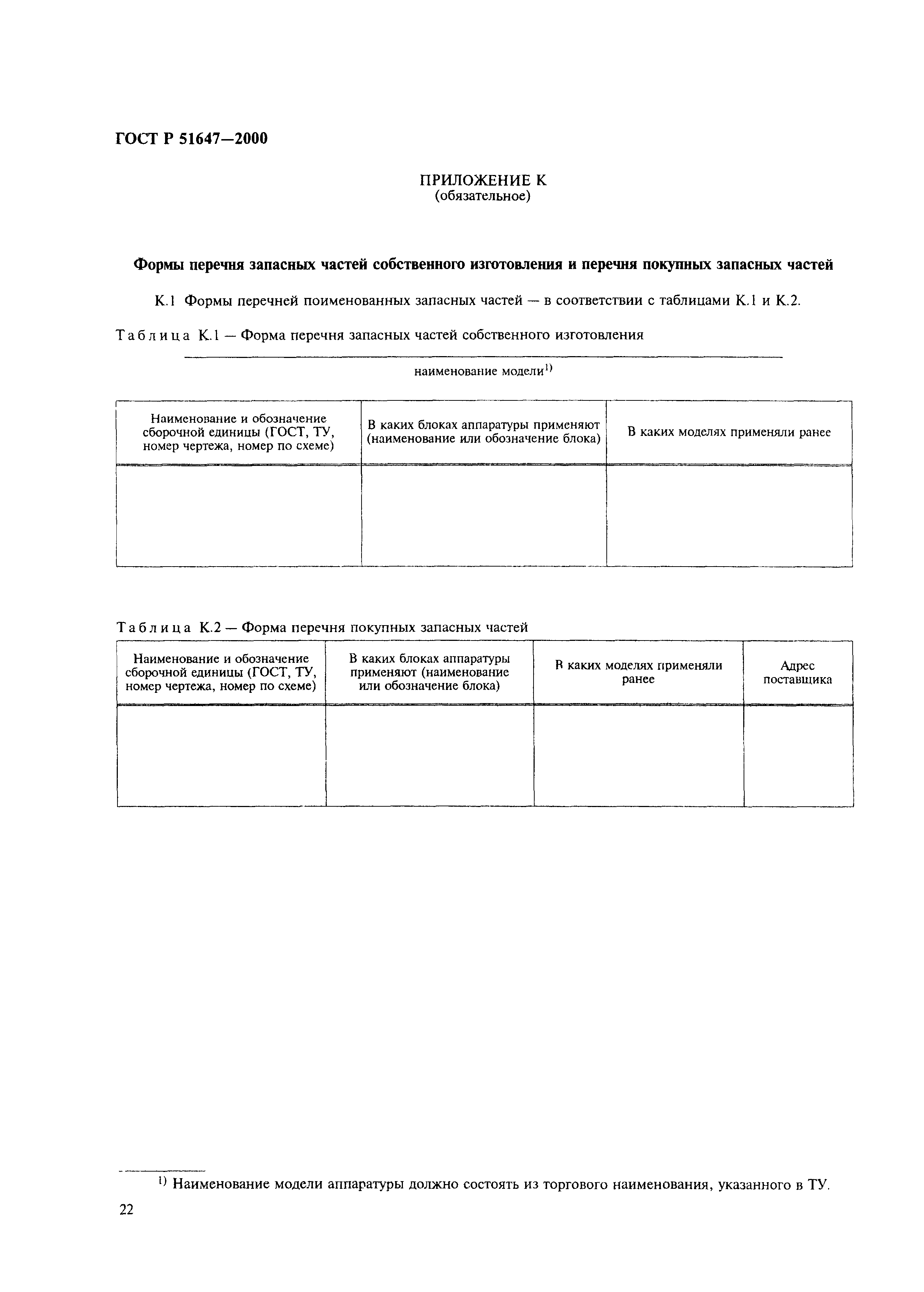 ГОСТ Р 51647—2000

ПРИЛОЖЕНИЕ К
(обязательное)

Формы перечня запасных частей собственного изготовления и перечня покупных запасных частей

К.1 Формы перечней поименованных запасных частей — в соответствии с таблицами К.1 и К.2.

Таблица К.1 — Форма перечня запасных частей собственного изготовления

наименование модели$^{1)}$

| Наименование и обозначение сборочной единицы (ГОСТ, ТУ, номер чертежа, номер по схеме) | В каких блоках аппаратуры применяют (наименование или обозначение блока) | В каких моделях применяли ранее |
|---|---|---|
| | | |

Таблица К.2 — Форма перечня покупных запасных частей

| Наименование и обозначение сборочной единицы (ГОСТ, ТУ, номер чертежа, номер по схеме) | В каких блоках аппаратуры применяют (наименование или обозначение блока) | В каких моделях применяли ранее | Адрес поставщика |
|---|---|---|---|
| | | | |

$^{1)}$ Наименование модели аппаратуры должно состоять из торгового наименования, указанного в ТУ.

22